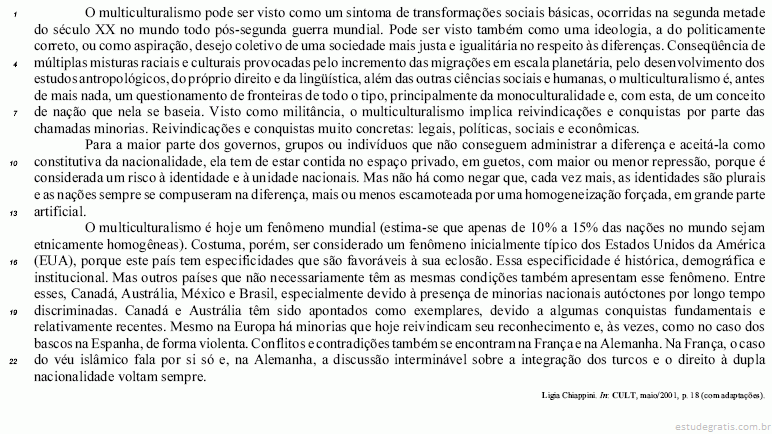 1 O multiculturalismo pode ser visto como um sintoma de transformações sociais básicas, ocorridas na segunda metade do século XX no mundo todo pós-segunda guerra mundial. Pode ser visto também como uma ideologia, a do politicamente correto, ou como aspiração, desejo coletivo de uma sociedade mais justa e igualitária no respeito às diferenças. Conseqüência de 4 múltiplas misturas raciais e culturais provocadas pelo incremento das migrações em escala planetária, pelo desenvolvimento dos estudos antropológicos, do próprio direito e da lingüística, além das outras ciências sociais e humanas, o multiculturalismo é, antes de mais nada, um questionamento de fronteiras de todo o tipo, principalmente da monoculturalidade e, com esta, de um conceito 7 de nação que nela se baseia. Visto como militância, o multiculturalismo implica reivindicações e conquistas por parte das chamadas minorias. Reivindicações e conquistas muito concretas: legais, políticas, sociais e econômicas.

Para a maior parte dos governos, grupos ou indivíduos que não conseguem administrar a diferença e aceitá-la como 10 constitutiva da nacionalidade, ela tem de estar contida no espaço privado, em guetos, com maior ou menor repressão, porque é considerada um risco à identidade e à unidade nacionais. Mas não há como negar que, cada vez mais, as identidades são plurais e as nações sempre se compuseram na diferença, mais ou menos escamoteada por uma homogeneização forçada, em grande parte 13 artificial.

O multiculturalismo é hoje um fenômeno mundial (estima-se que apenas de 10% a 15% das nações no mundo sejam etnicamente homogêneas). Costuma, porém, ser considerado um fenômeno inicialmente típico dos Estados Unidos da América 16 (EUA), porque este país tem especificidades que são favoráveis à sua eclosão. Essa especificidade é histórica, demográfica e institucional. Mas outros países que não necessariamente têm as mesmas condições também apresentam esse fenômeno. Entre esses, Canadá, Austrália, México e Brasil, especialmente devido à presença de minorias nacionais autóctones por longo tempo 19 discriminadas. Canadá e Austrália têm sido apontados como exemplares, devido a algumas conquistas fundamentais e relativamente recentes. Mesmo na Europa há minorias que hoje reivindicam seu reconhecimento e, às vezes, como no caso dos bascos na Espanha, de forma violenta. Conflitos e contradições também se encontram na França e na Alemanha. Na França, o caso 22 do véu islâmico fala por si só e, na Alemanha, a discussão interminável sobre a integração dos turcos e o direito à dupla nacionalidade voltam sempre.

Ligia Chiappini. In: CULT, maio/2001, p. 18 (com adaptações).

estudegratis.com.br